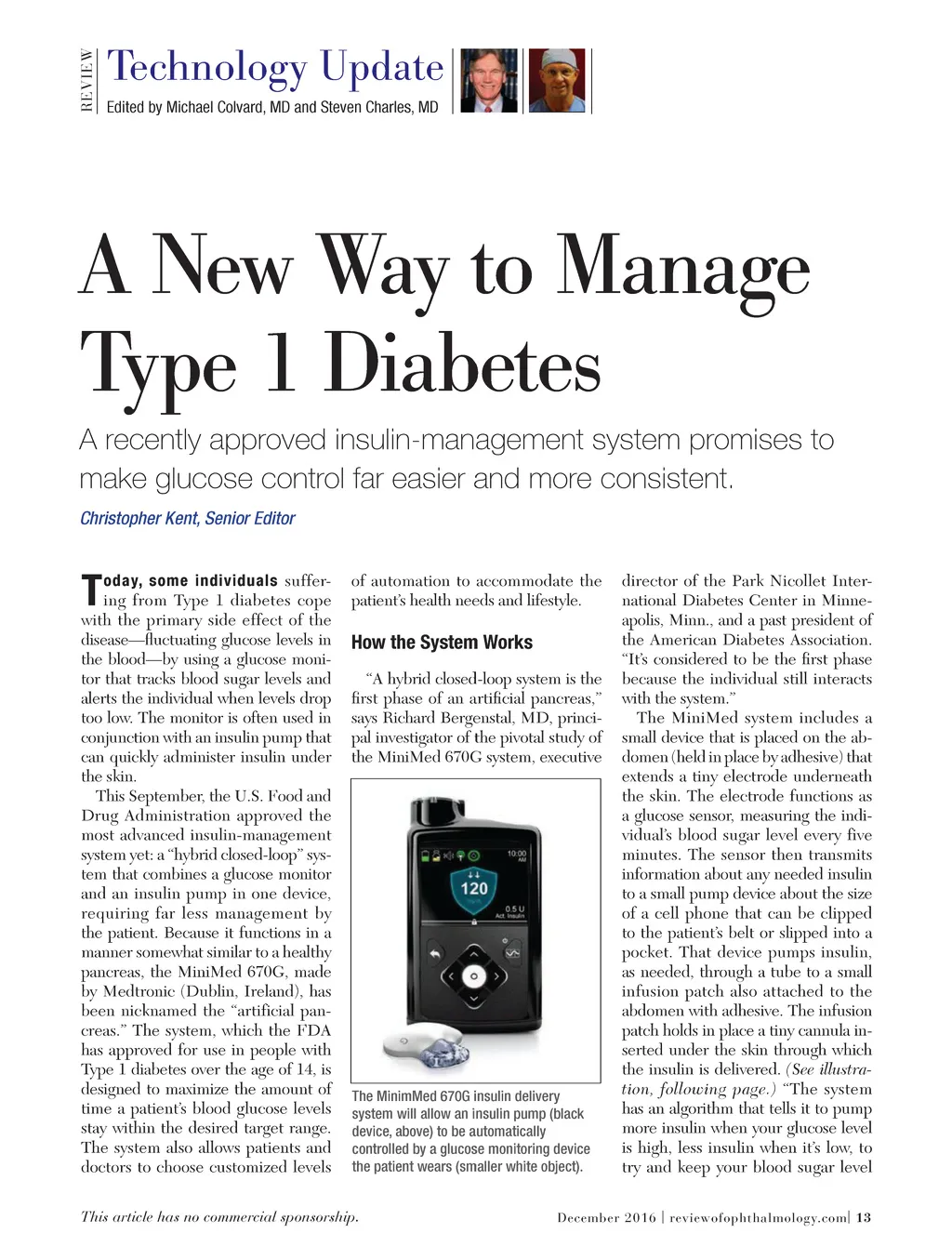 REVIEW

Technology Update

Edited by Michael Colvard, MD and Steven Charles, MD

A New Way to Manage Type 1 Diabetes

A recently approved insulin-management system promises to make glucose control far easier and more consistent.

Christopher Kent, Senior Editor

Today, some individuals suffering from Type 1 diabetes cope with the primary side effect of the disease—fluctuating glucose levels in the blood—by using a glucose monitor that tracks blood sugar levels and alerts the individual when levels drop too low. The monitor is often used in conjunction with an insulin pump that can quickly administer insulin under the skin.

This September, the U.S. Food and Drug Administration approved the most advanced insulin-management system yet: a "hybrid closed-loop" system that combines a glucose monitor and an insulin pump in one device, requiring far less management by the patient. Because it functions in a manner somewhat similar to a healthy pancreas, the MiniMed 670G, made by Medtronic (Dublin, Ireland), has been nicknamed the "artificial pancreas." The system, which the FDA has approved for use in people with Type 1 diabetes over the age of 14, is designed to maximize the amount of time a patient's blood glucose levels stay within the desired target range. The system also allows patients and doctors to choose customized levels of automation to accommodate the patient's health needs and lifestyle.

How the System Works

"A hybrid closed-loop system is the first phase of an artificial pancreas," says Richard Bergenstal, MD, principal investigator of the pivotal study of the MiniMed 670G system, executive

10:00 AM

120

0.5 U Act. Insulin

The MinimMed 670G insulin delivery system will allow an insulin pump (black device, above) to be automatically controlled by a glucose monitoring device the patient wears (smaller white object).

director of the Park Nicollet International Diabetes Center in Minneapolis, Minn., and a past president of the American Diabetes Association. "It's considered to be the first phase because the individual still interacts with the system."

The MiniMed system includes a small device that is placed on the abdomen (held in place by adhesive) that extends a tiny electrode underneath the skin. The electrode functions as a glucose sensor, measuring the individual's blood sugar level every five minutes. The sensor then transmits information about any needed insulin to a small pump device about the size of a cell phone that can be clipped to the patient's belt or slipped into a pocket. That device pumps insulin, as needed, through a tube to a small infusion patch also attached to the abdomen with adhesive. The infusion patch holds in place a tiny cannula inserted under the skin through which the insulin is delivered. (See illustration, following page.) "The system has an algorithm that tells it to pump more insulin when your glucose level is high, less insulin when it's low, to try and keep your blood sugar level

This article has no commercial sponsorship.

December 2016 | reviewofophthalmology.com | 13